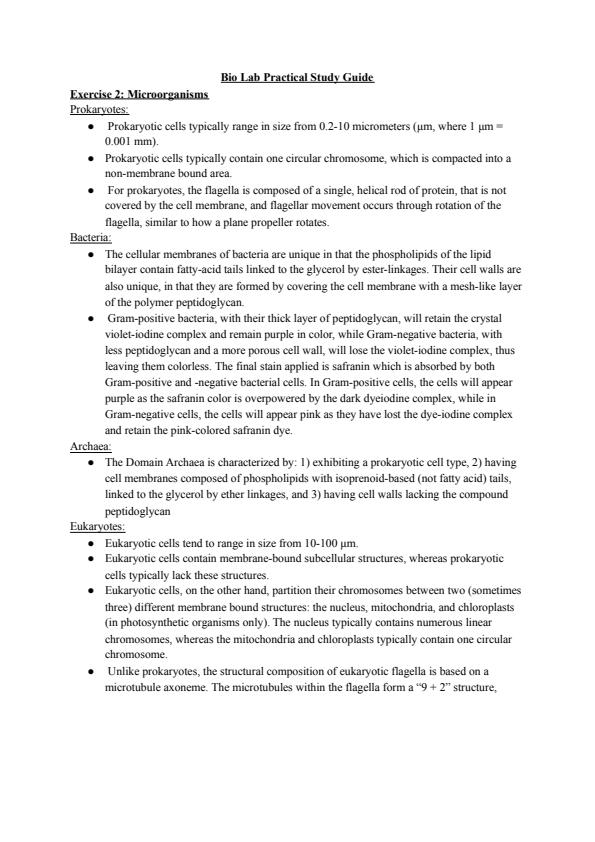 Bio Lab Practical Study Guide

Exercise 2: Microorganisms

Prokaryotes:

- Prokaryotic cells typically range in size from 0.2-10 micrometers (μm, where 1 μm = 0.001 mm).
- Prokaryotic cells typically contain one circular chromosome, which is compacted into a non-membrane bound area.
- For prokaryotes, the flagella is composed of a single, helical rod of protein, that is not covered by the cell membrane, and flagellar movement occurs through rotation of the flagella, similar to how a plane propeller rotates.

Bacteria:

- The cellular membranes of bacteria are unique in that the phospholipids of the lipid bilayer contain fatty-acid tails linked to the glycerol by ester-linkages. Their cell walls are also unique, in that they are formed by covering the cell membrane with a mesh-like layer of the polymer peptidoglycan.
- Gram-positive bacteria, with their thick layer of peptidoglycan, will retain the crystal violet-iodine complex and remain purple in color, while Gram-negative bacteria, with less peptidoglycan and a more porous cell wall, will lose the violet-iodine complex, thus leaving them colorless. The final stain applied is safranin which is absorbed by both Gram-positive and -negative bacterial cells. In Gram-positive cells, the cells will appear purple as the safranin color is overpowered by the dark dyeiodine complex, while in Gram-negative cells, the cells will appear pink as they have lost the dye-iodine complex and retain the pink-colored safranin dye.

Archaea:

- The Domain Archaea is characterized by: 1) exhibiting a prokaryotic cell type, 2) having cell membranes composed of phospholipids with isoprenoid-based (not fatty acid) tails, linked to the glycerol by ether linkages, and 3) having cell walls lacking the compound peptidoglycan

Eukaryotes:

- Eukaryotic cells tend to range in size from 10-100 μm.
- Eukaryotic cells contain membrane-bound subcellular structures, whereas prokaryotic cells typically lack these structures.
- Eukaryotic cells, on the other hand, partition their chromosomes between two (sometimes three) different membrane bound structures: the nucleus, mitochondria, and chloroplasts (in photosynthetic organisms only). The nucleus typically contains numerous linear chromosomes, whereas the mitochondria and chloroplasts typically contain one circular chromosome.
- Unlike prokaryotes, the structural composition of eukaryotic flagella is based on a microtubule axoneme. The microtubules within the flagella form a “9 + 2” structure,